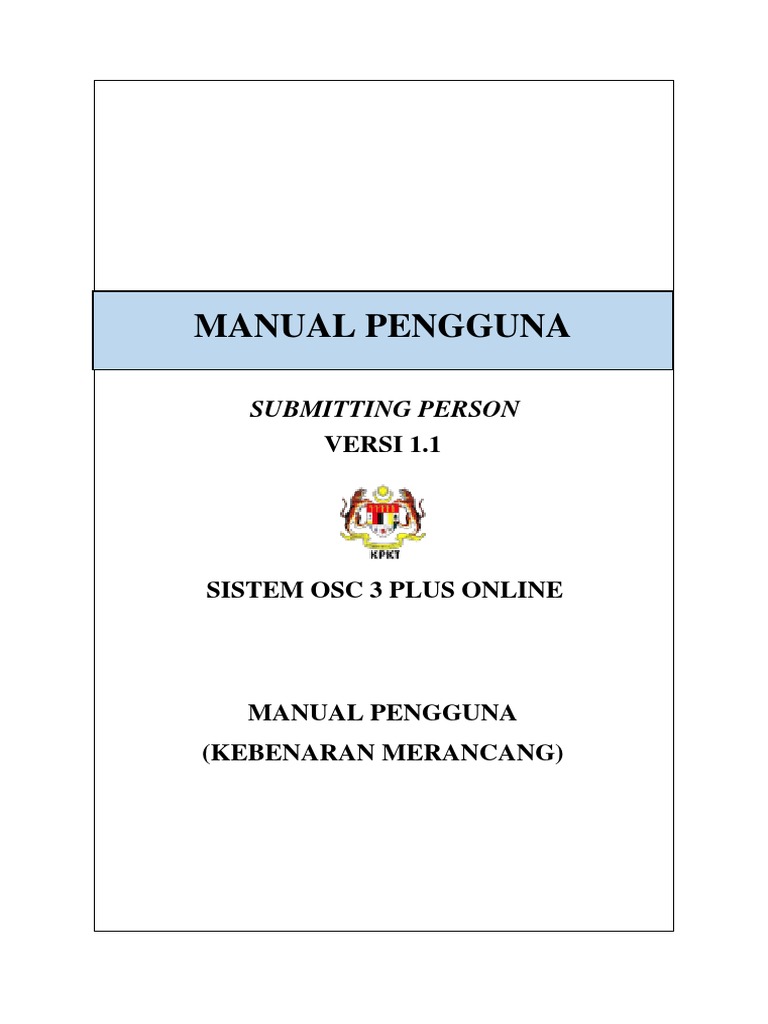 MANUAL PENGGUNA

SUBMITTING PERSON
VERSI 1.1

KPKT

SISTEM OSC 3 PLUS ONLINE

MANUAL PENGGUNA
(KEBENARAN MERANCANG)